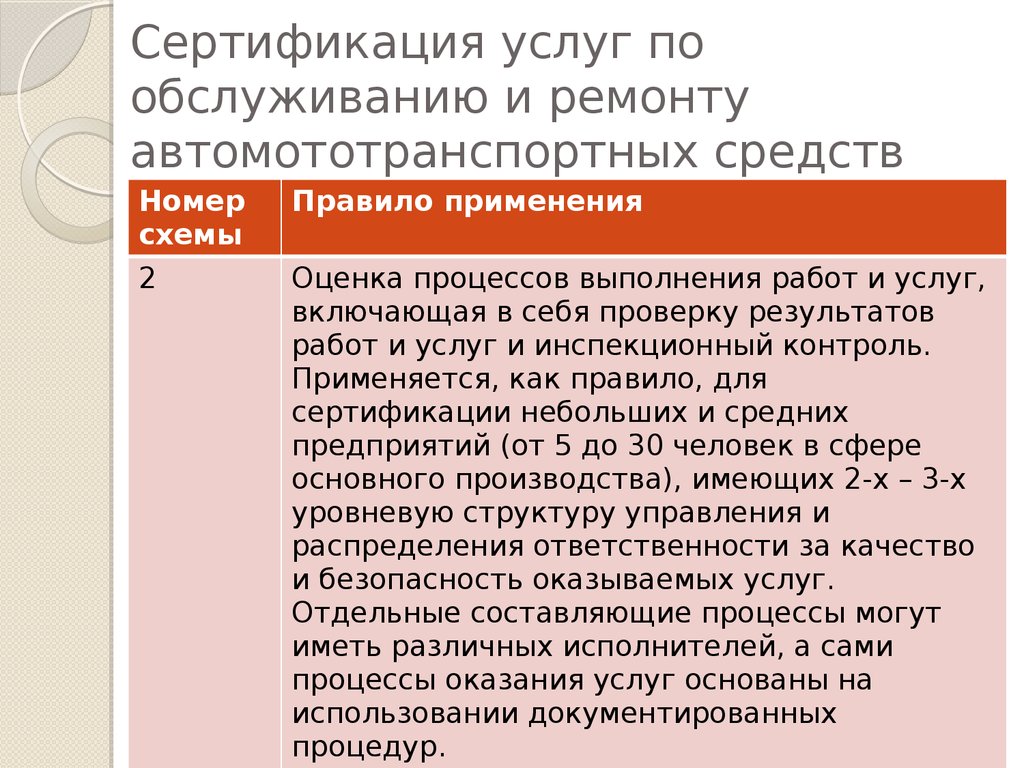 Сертификация услуг по обслуживанию и ремонту автомототранспортных средств

| Номер схемы | Правило применения |
|---|---|
| 2 | Оценка процессов выполнения работ и услуг, включающая в себя проверку результатов работ и услуг и инспекционный контроль. Применяется, как правило, для сертификации небольших и средних предприятий (от 5 до 30 человек в сфере основного производства), имеющих 2-х – 3-х уровневую структуру управления и распределения ответственности за качество и безопасность оказываемых услуг. Отдельные составляющие процессы могут иметь различных исполнителей, а сами процессы оказания услуг основаны на использовании документированных процедур. |